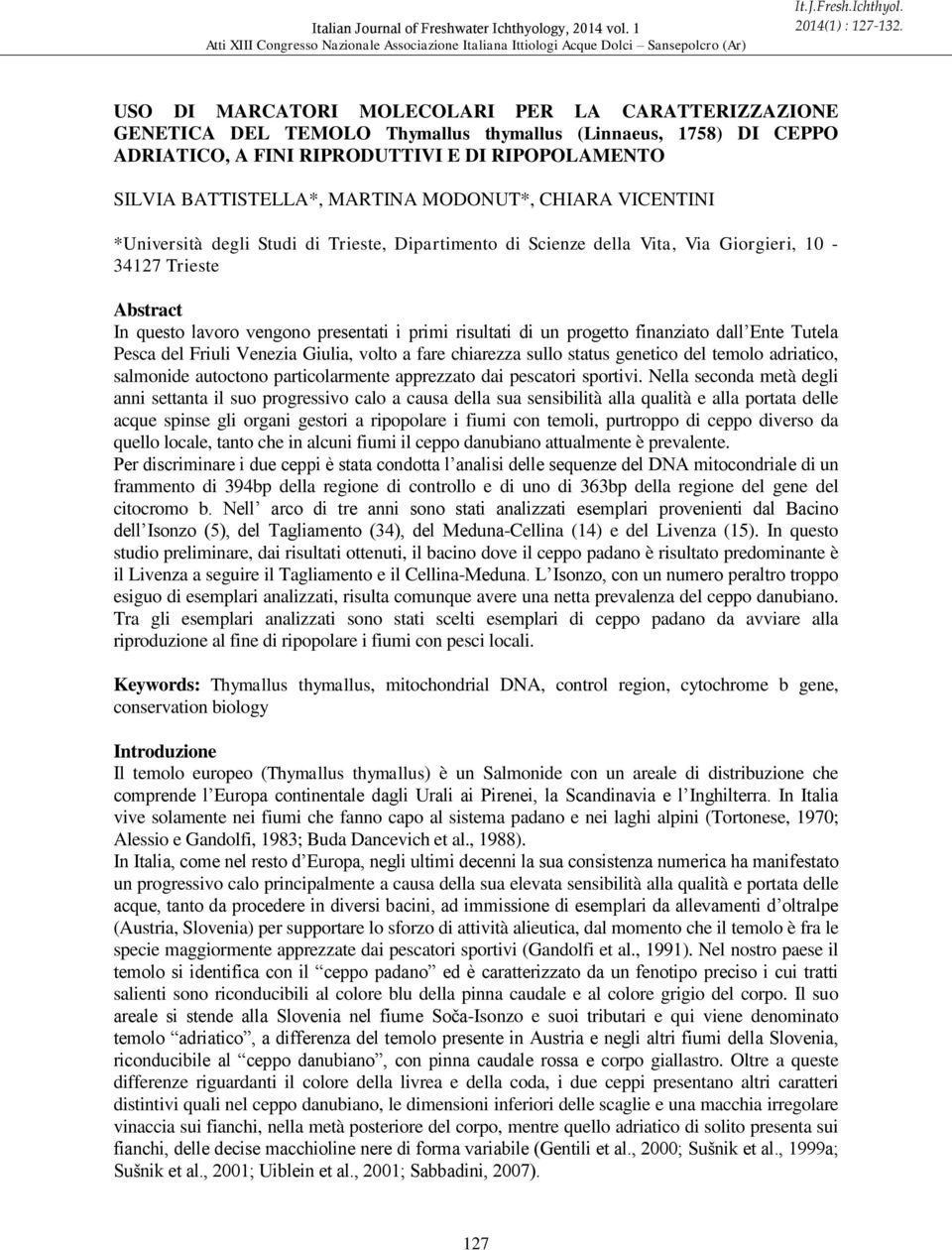 Italian Journal of Freshwater Ichthyology, 2014 vol. 1
Atti XIII Congresso Nazionale Associazione Italiana Ittiologi Acque Dolci – Sansepolcro (Ar)

It.J.Fresh.Ichthyol. 2014(1) : 127-132.

USO DI MARCATORI MOLECOLARI PER LA CARATTERIZZAZIONE GENETICA DEL TEMOLO Thymallus thymallus (Linnaeus, 1758) DI CEPPO ADRIATICO, A FINI RIPRODUTTIVI E DI RIPOPOLAMENTO

SILVIA BATTISTELLA*, MARTINA MODONUT*, CHIARA VICENTINI

*Università degli Studi di Trieste, Dipartimento di Scienze della Vita, Via Giorgieri, 10 - 34127 Trieste

Abstract
In questo lavoro vengono presentati i primi risultati di un progetto finanziato dall'Ente Tutela Pesca del Friuli Venezia Giulia, volto a fare chiarezza sullo status genetico del temolo adriatico, salmonide autoctono particolarmente apprezzato dai pescatori sportivi. Nella seconda metà degli anni settanta il suo progressivo calo a causa della sua sensibilità alla qualità e alla portata delle acque spinse gli organi gestori a ripopolare i fiumi con temoli, purtroppo di ceppo diverso da quello locale, tanto che in alcuni fiumi il ceppo danubiano attualmente è prevalente.
Per discriminare i due ceppi è stata condotta l'analisi delle sequenze del DNA mitocondriale di un frammento di 394bp della regione di controllo e di uno di 363bp della regione del gene del citocromo b. Nell' arco di tre anni sono stati analizzati esemplari provenienti dal Bacino dell'Isonzo (5), del Tagliamento (34), del Meduna-Cellina (14) e del Livenza (15). In questo studio preliminare, dai risultati ottenuti, il bacino dove il ceppo padano è risultato predominante è il Livenza a seguire il Tagliamento e il Cellina-Meduna. L'Isonzo, con un numero peraltro troppo esiguo di esemplari analizzati, risulta comunque avere una netta prevalenza del ceppo danubiano. Tra gli esemplari analizzati sono stati scelti esemplari di ceppo padano da avviare alla riproduzione al fine di ripopolare i fiumi con pesci locali.

Keywords: Thymallus thymallus, mitochondrial DNA, control region, cytochrome b gene, conservation biology

Introduzione
Il temolo europeo (Thymallus thymallus) è un Salmonide con un areale di distribuzione che comprende l'Europa continentale dagli Urali ai Pirenei, la Scandinavia e l'Inghilterra. In Italia vive solamente nei fiumi che fanno capo al sistema padano e nei laghi alpini (Tortonese, 1970; Alessio e Gandolfi, 1983; Buda Dancevich et al., 1988).
In Italia, come nel resto d'Europa, negli ultimi decenni la sua consistenza numerica ha manifestato un progressivo calo principalmente a causa della sua elevata sensibilità alla qualità e portata delle acque, tanto da procedere in diversi bacini, ad immissione di esemplari da allevamenti d'oltralpe (Austria, Slovenia) per supportare lo sforzo di attività alieutica, dal momento che il temolo è fra le specie maggiormente apprezzate dai pescatori sportivi (Gandolfi et al., 1991). Nel nostro paese il temolo si identifica con il "ceppo padano" ed è caratterizzato da un fenotipo preciso i cui tratti salienti sono riconducibili al colore blu della pinna caudale e al colore grigio del corpo. Il suo areale si stende alla Slovenia nel fiume Soča-Isonzo e suoi tributari e qui viene denominato temolo "adriatico", a differenza del temolo presente in Austria e negli altri fiumi della Slovenia, riconducibile al "ceppo danubiano", con pinna caudale rossa e corpo giallastro. Oltre a queste differenze riguardanti il colore della livrea e della coda, i due ceppi presentano altri caratteri distintivi quali nel ceppo danubiano, le dimensioni inferiori delle scaglie e una macchia irregolare vinaccia sui fianchi, nella metà posteriore del corpo, mentre quello adriatico di solito presenta sui fianchi, delle decise macchioline nere di forma variabile (Gentili et al., 2000; Sušnik et al., 1999a; Sušnik et al., 2001; Uiblein et al., 2001; Sabbadini, 2007).

127